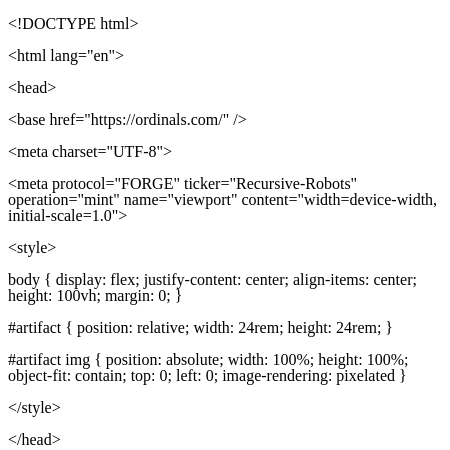 <!DOCTYPE html>

<html lang="en">

<head>

<base href="https://ordinals.com/" />

<meta charset="UTF-8">

<meta protocol="FORGE" ticker="Recursive-Robots" operation="mint" name="viewport" content="width=device-width, initial-scale=1.0">

<style>

body { display: flex; justify-content: center; align-items: center; height: 100vh; margin: 0; }

#artifact { position: relative; width: 24rem; height: 24rem; }

#artifact img { position: absolute; width: 100%; height: 100%; object-fit: contain; top: 0; left: 0; image-rendering: pixelated }

</style>

</head>